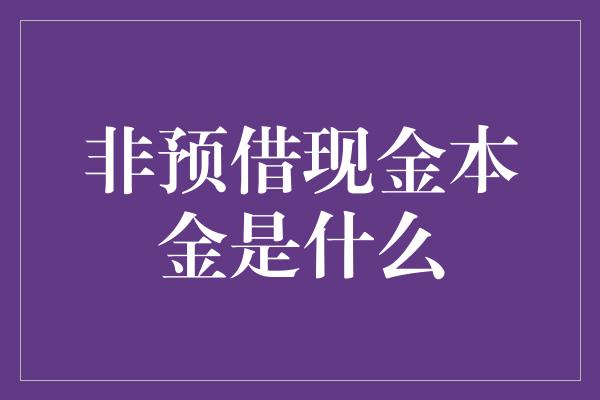 非预借现金本金是什么